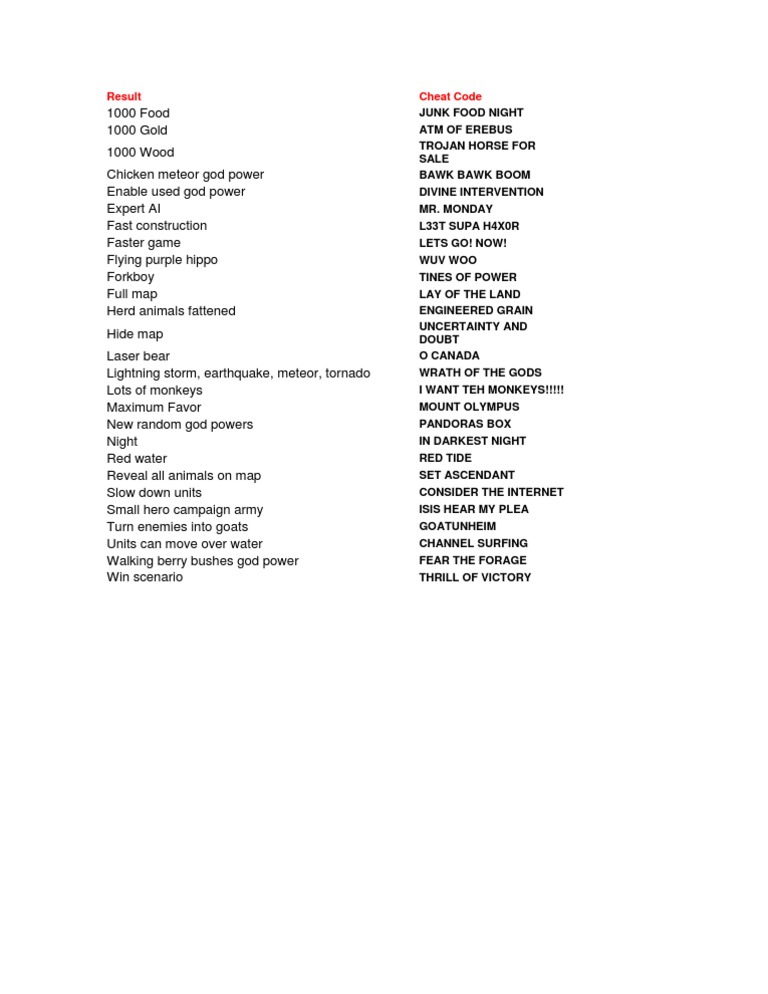 | Result | Cheat Code |
|---|---|
| 1000 Food | JUNK FOOD NIGHT |
| 1000 Gold | ATM OF EREBUS |
| 1000 Wood | TROJAN HORSE FOR SALE |
| Chicken meteor god power | BAWK BAWK BOOM |
| Enable used god power | DIVINE INTERVENTION |
| Expert AI | MR. MONDAY |
| Fast construction | L33T SUPA H4X0R |
| Faster game | LETS GO! NOW! |
| Flying purple hippo | WUV WOO |
| Forkboy | TINES OF POWER |
| Full map | LAY OF THE LAND |
| Herd animals fattened | ENGINEERED GRAIN |
| Hide map | UNCERTAINTY AND DOUBT |
| Laser bear | O CANADA |
| Lightning storm, earthquake, meteor, tornado | WRATH OF THE GODS |
| Lots of monkeys | I WANT TEH MONKEYS!!!!! |
| Maximum Favor | MOUNT OLYMPUS |
| New random god powers | PANDORAS BOX |
| Night | IN DARKEST NIGHT |
| Red water | RED TIDE |
| Reveal all animals on map | SET ASCENDANT |
| Slow down units | CONSIDER THE INTERNET |
| Small hero campaign army | ISIS HEAR MY PLEA |
| Turn enemies into goats | GOATUNHEIM |
| Units can move over water | CHANNEL SURFING |
| Walking berry bushes god power | FEAR THE FORAGE |
| Win scenario | THRILL OF VICTORY |